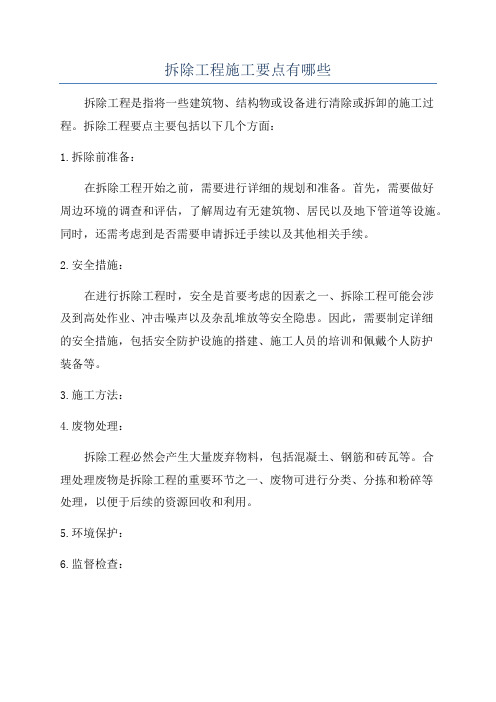 拆除工程施工要点有哪些

拆除工程是指将一些建筑物、结构物或设备进行清除或拆卸的施工过程。拆除工程要点主要包括以下几个方面：

1.拆除前准备：

在拆除工程开始之前，需要进行详细的规划和准备。首先，需要做好周边环境的调查和评估，了解周边有无建筑物、居民以及地下管道等设施。同时，还需考虑到是否需要申请拆迁手续以及其他相关手续。

2.安全措施：

在进行拆除工程时，安全是首要考虑的因素之一、拆除工程可能会涉及到高处作业、冲击噪声以及杂乱堆放等安全隐患。因此，需要制定详细的安全措施，包括安全防护设施的搭建、施工人员的培训和佩戴个人防护装备等。

3.施工方法：

4.废物处理：

拆除工程必然会产生大量废弃物料，包括混凝土、钢筋和砖瓦等。合理处理废物是拆除工程的重要环节之一、废物可进行分类、分拣和粉碎等处理，以便于后续的资源回收和利用。

5.环境保护：

6.监督检查：